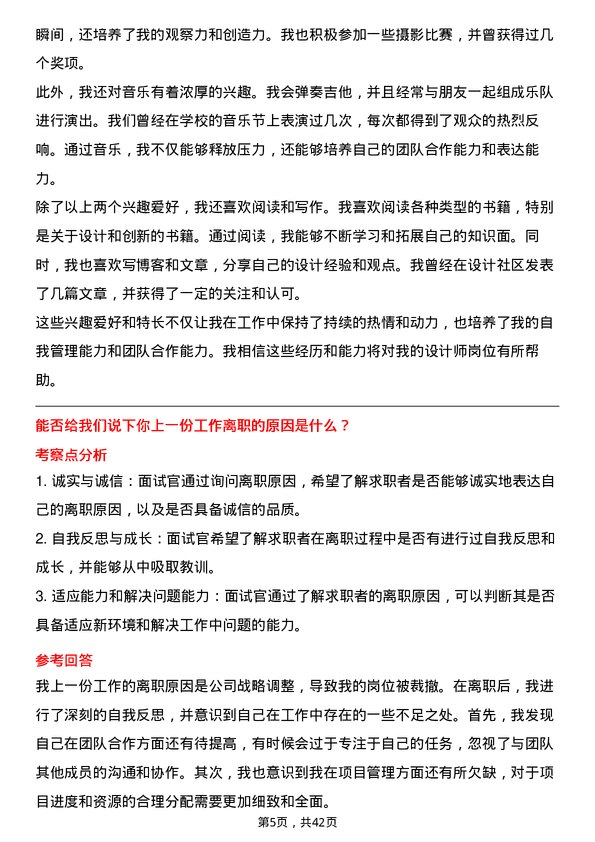 瞬间，还培养了我的观察力和创造力。我也积极参加一些摄影比赛，并曾获得过几个奖项。

此外，我还对音乐有着浓厚的兴趣。我会弹奏吉他，并且经常与朋友一起组成乐队进行演出。我们曾经在学校的音乐节上表演过几次，每次都得到了观众的热烈反响。通过音乐，我不仅能够释放压力，还能够培养自己的团队合作能力和表达能力。

除了以上两个兴趣爱好，我还喜欢阅读和写作。我喜欢阅读各种类型的书籍，特别是关于设计和创新的书籍。通过阅读，我能够不断学习和拓展自己的知识面。同时，我也喜欢写博客和文章，分享自己的设计经验和观点。我曾经在设计社区发表了几篇文章，并获得了一定的关注和认可。

这些兴趣爱好和特长不仅让我在工作中保持了持续的热情和动力，也培养了我的自我管理能力和团队合作能力。我相信这些经历和能力将对我的设计师岗位有所帮助。

能否给我们说下你上一份工作离职的原因是什么？

考察点分析

1. 诚实与诚信：面试官通过询问离职原因，希望了解求职者是否能够诚实地表达自己的离职原因，以及是否具备诚信的品质。

2. 自我反思与成长：面试官希望了解求职者在离职过程中是否有进行过自我反思和成长，并能够从中吸取教训。

3. 适应能力和解决问题能力：面试官通过了解求职者的离职原因，可以判断其是否具备适应新环境和解决工作中问题的能力。

参考回答

我上一份工作的离职原因是公司战略调整，导致我的岗位被裁撤。在离职后，我进行了深刻的自我反思，并意识到自己在工作中存在的一些不足之处。首先，我发现自己在团队合作方面还有待提高，有时候会过于专注于自己的任务，忽视了与团队其他成员的沟通和协作。其次，我也意识到我在项目管理方面还有所欠缺，对于项目进度和资源的合理分配需要更加细致和全面。

第5页，共42页